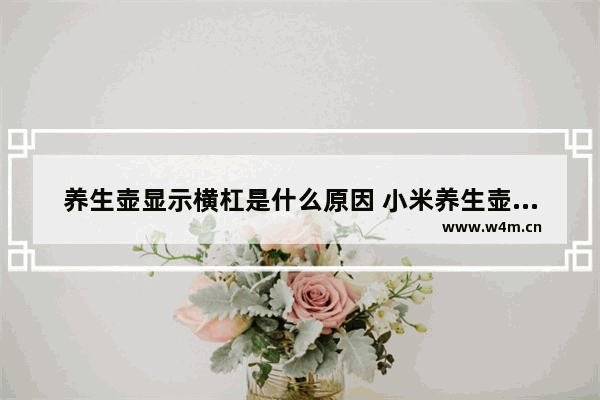 养生壶显示横杠是什么原因 小米养生壶...

www.w4m.cn